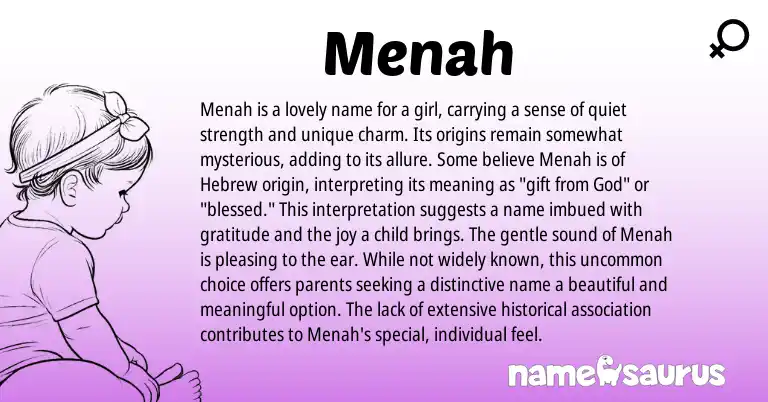 Menah

Menah is a lovely name for a girl, carrying a sense of quiet strength and unique charm. Its origins remain somewhat mysterious, adding to its allure. Some believe Menah is of Hebrew origin, interpreting its meaning as "gift from God" or "blessed." This interpretation suggests a name imbued with gratitude and the joy a child brings. The gentle sound of Menah is pleasing to the ear. While not widely known, this uncommon choice offers parents seeking a distinctive name a beautiful and meaningful option. The lack of extensive historical association contributes to Menah's special, individual feel.

namesaurus